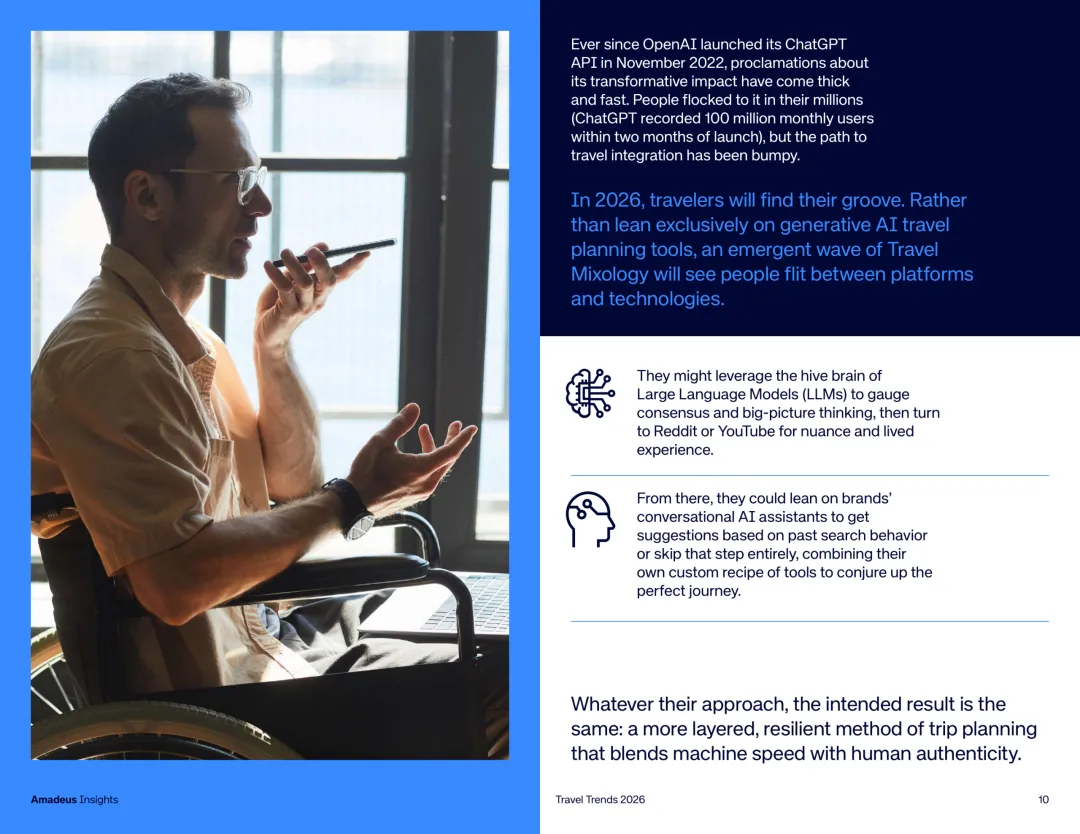 Ever since OpenAI launched its ChatGPT API in November 2022, proclamations about its transformative impact have come thick and fast. People flocked to it in their millions (ChatGPT recorded 100 million monthly users within two months of launch), but the path to travel integration has been bumpy.

In 2026, travelers will find their groove. Rather than lean exclusively on generative AI travel planning tools, an emergent wave of Travel Mixology will see people flit between platforms and technologies.

They might leverage the hive brain of Large Language Models (LLMs) to gauge consensus and big-picture thinking, then turn to Reddit or YouTube for nuance and lived experience.

From there, they could lean on brands' conversational AI assistants to get suggestions based on past search behavior or skip that step entirely, combining their own custom recipe of tools to conjure up the perfect journey.

Whatever their approach, the intended result is the same: a more layered, resilient method of trip planning that blends machine speed with human authenticity.

Amadeus Insights

Travel Trends 2026

10